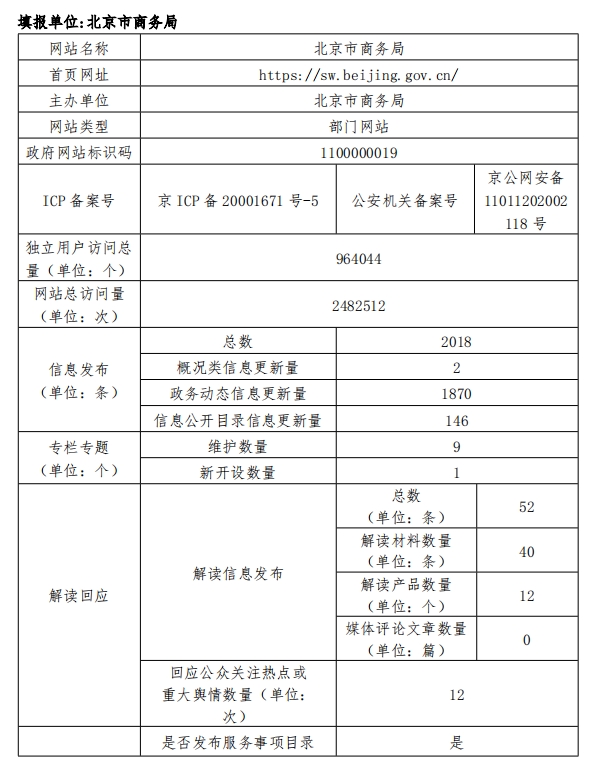 填报单位:北京市商务局

| 网站名称 | 北京市商务局 | | |
|---|---|---|---|
| 首页网址 | https://sw.beijing.gov.cn/ | | |
| 主办单位 | 北京市商务局 | | |
| 网站类型 | 部门网站 | | |
| 政府网站标识码 | 1100000019 | | |
| ICP 备案号 | 京 ICP 备 20001671 号-5 | 公安机关备案号 | 京公网安备 11011202002118 号 |
| 独立用户访问总量（单位：个） | 964044 | | |
| 网站总访问量（单位：次） | 2482512 | | |
| 信息发布（单位：条） | 总数 | 2018 | |
| | 概况类信息更新量 | 2 | |
| | 政务动态信息更新量 | 1870 | |
| | 信息公开目录信息更新量 | 146 | |
| 专栏专题（单位：个） | 维护数量 | 9 | |
| | 新开设数量 | 1 | |
| 解读回应 | 解读信息发布 | 总数（单位：条） | 52 |
| | | 解读材料数量（单位：条） | 40 |
| | | 解读产品数量（单位：个） | 12 |
| | | 媒体评论文章数量（单位：篇） | 0 |
| | 回应公众关注热点或重大舆情数量（单位：次） | 12 | |
| | 是否发布服务事项目录 | 是 | |